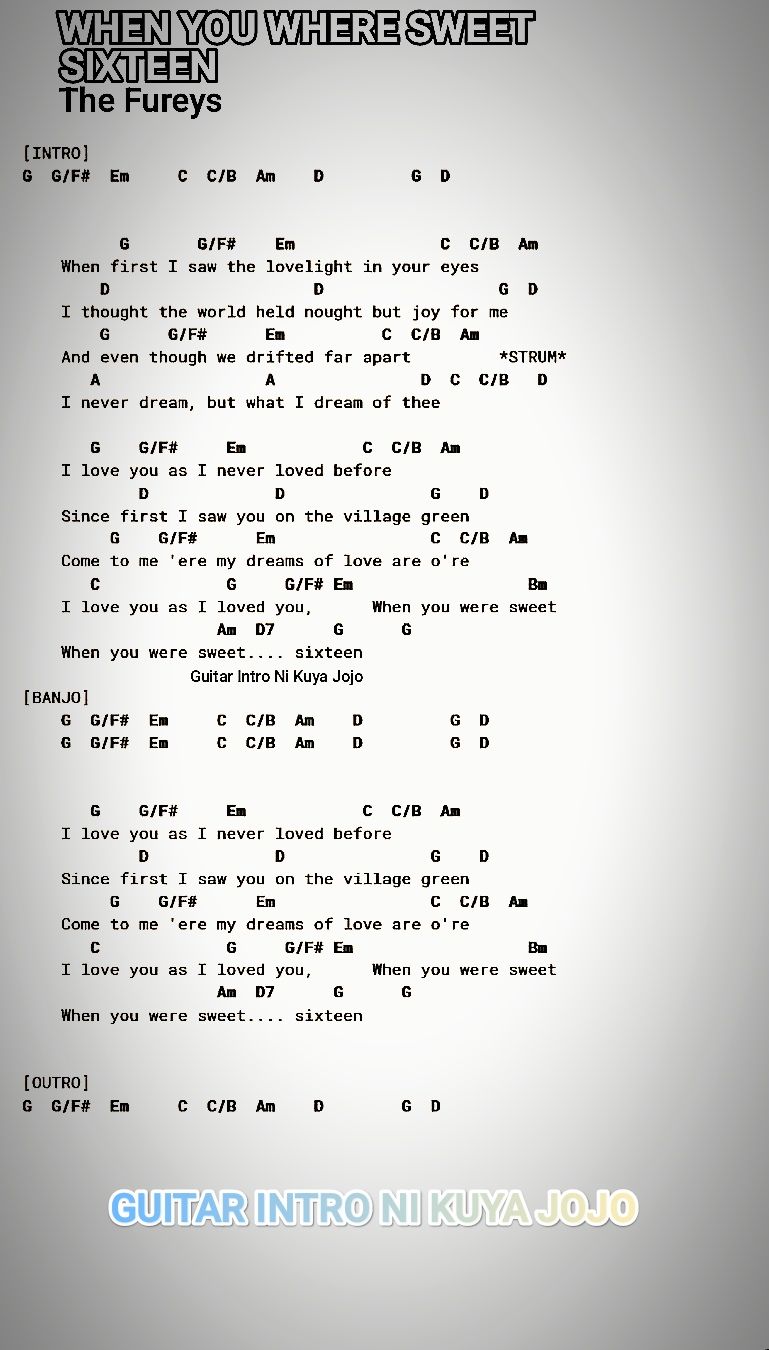 WHEN YOU WHERE SWEET SIXTEEN
The Fureys

[INTRO]
G G/F# Em C C/B Am D G D

G G/F# Em C C/B Am
When first I saw the lovelight in your eyes
D D G D
I thought the world held nought but joy for me
G G/F# Em C C/B Am
And even though we drifted far apart *STRUM*
A A D C C/B D
I never dream, but what I dream of thee

G G/F# Em C C/B Am
I love you as I never loved before
D D G D
Since first I saw you on the village green
G G/F# Em C C/B Am
Come to me 'ere my dreams of love are o're
C G G/F# Em Bm
I love you as I loved you, When you were sweet
Am D7 G G
When you were sweet.... sixteen
Guitar Intro Ni Kuya Jojo
[BANJO]
G G/F# Em C C/B Am D G D
G G/F# Em C C/B Am D G D

G G/F# Em C C/B Am
I love you as I never loved before
D D G D
Since first I saw you on the village green
G G/F# Em C C/B Am
Come to me 'ere my dreams of love are o're
C G G/F# Em Bm
I love you as I loved you, When you were sweet
Am D7 G G
When you were sweet.... sixteen

[OUTRO]
G G/F# Em C C/B Am D G D

GUITAR INTRO NI KUYA JOJO